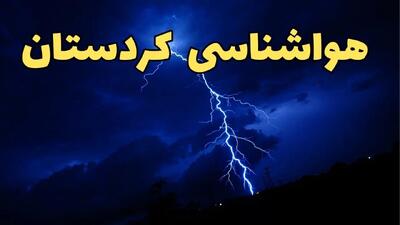 هواشناسی کردستان